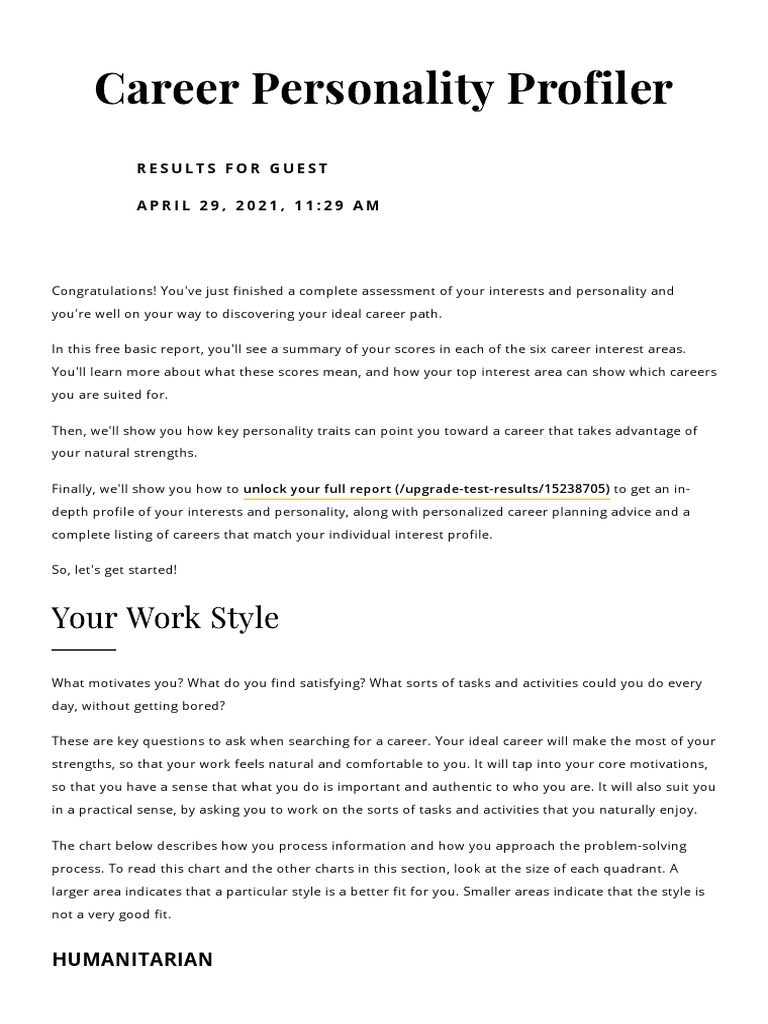 Career Personality Profiler

RESULTS FOR GUEST

APRIL 29, 2021, 11:29 AM

Congratulations! You've just finished a complete assessment of your interests and personality and you're well on your way to discovering your ideal career path.

In this free basic report, you'll see a summary of your scores in each of the six career interest areas. You'll learn more about what these scores mean, and how your top interest area can show which careers you are suited for.

Then, we'll show you how key personality traits can point you toward a career that takes advantage of your natural strengths.

Finally, we'll show you how to unlock your full report (/upgrade-test-results/15238705) to get an in-depth profile of your interests and personality, along with personalized career planning advice and a complete listing of careers that match your individual interest profile.

So, let's get started!

Your Work Style

What motivates you? What do you find satisfying? What sorts of tasks and activities could you do every day, without getting bored?

These are key questions to ask when searching for a career. Your ideal career will make the most of your strengths, so that your work feels natural and comfortable to you. It will tap into your core motivations, so that you have a sense that what you do is important and authentic to who you are. It will also suit you in a practical sense, by asking you to work on the sorts of tasks and activities that you naturally enjoy.

The chart below describes how you process information and how you approach the problem-solving process. To read this chart and the other charts in this section, look at the size of each quadrant. A larger area indicates that a particular style is a better fit for you. Smaller areas indicate that the style is not a very good fit.

HUMANITARIAN